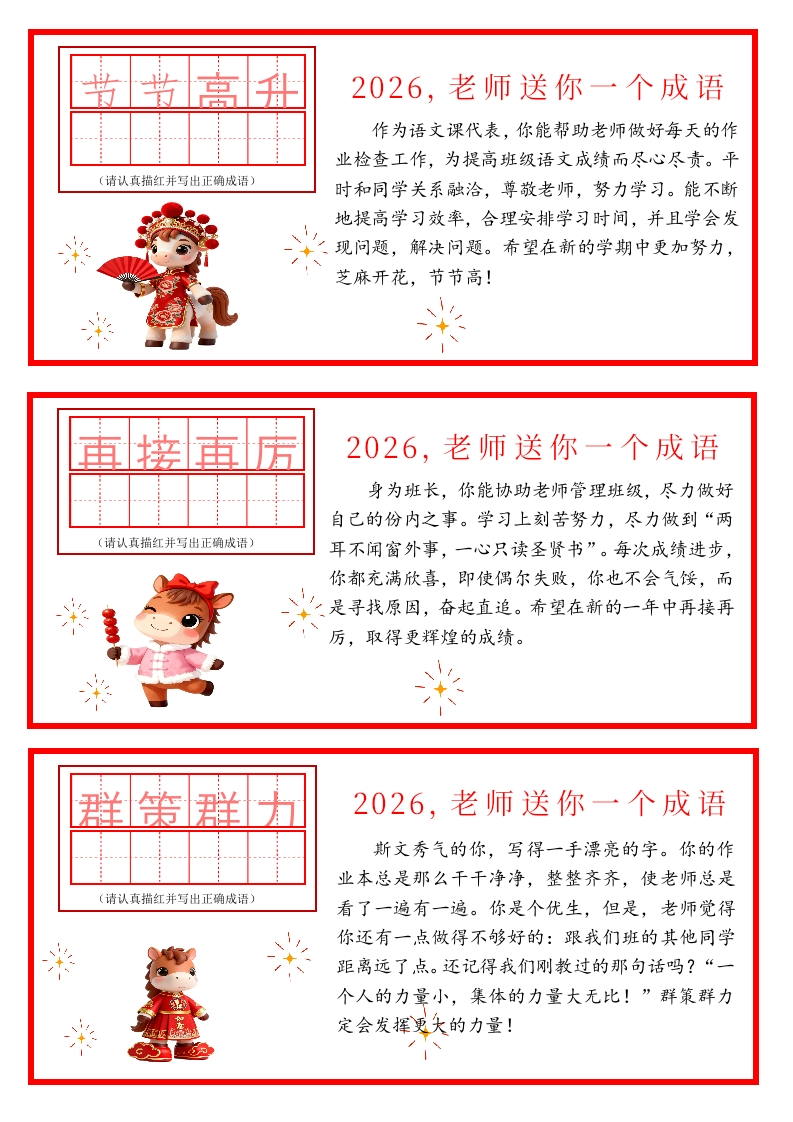 节节高升

（请认真描红并写出正确成语）

2026，老师送你一个成语

作为语文课代表，你能帮助老师做好每天的作业检查工作，为提高班级语文成绩而尽心尽责。平时和同学关系融洽，尊敬老师，努力学习。能不断地提高学习效率，合理安排学习时间，并且学会发现问题，解决问题。希望在新的学期中更加努力，芝麻开花，节节高！

再接再厉

（请认真描红并写出正确成语）

2026，老师送你一个成语

身为班长，你能协助老师管理班级，尽力做好自己的份内之事。学习上刻苦努力，尽力做到“两耳不闻窗外事，一心只读圣贤书”。每次成绩进步，你都充满欣喜，即使偶尔失败，你也不会气馁，而是寻找原因，奋起直追。希望在新的一年中再接再厉，取得更辉煌的成绩。

群策群力

（请认真描红并写出正确成语）

2026，老师送你一个成语

斯文秀气的你，写得一手漂亮的字。你的作业本总是那么干干净净，整整齐齐，使老师总是看了一遍有一遍。你是个优生，但是，老师觉得你还有一点做得不够好的：跟我们班的其他同学距离远了点。还记得我们刚教过的那句话吗？“一个人的力量小，集体的力量大无比！”群策群力定会发挥更大的力量！